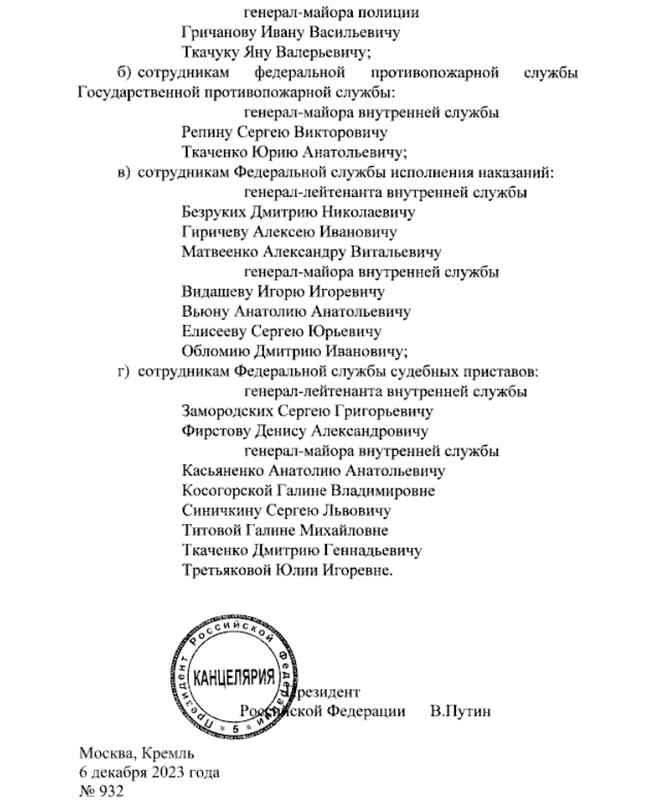 генерал-майора полиции
Гричанову Ивану Васильевичу
Ткачуку Яну Валерьевичу;

б) сотрудникам федеральной противопожарной службы Государственной противопожарной службы:
генерал-майора внутренней службы
Репину Сергею Викторовичу
Ткаченко Юрию Анатольевичу;

в) сотрудникам Федеральной службы исполнения наказаний:
генерал-лейтенанта внутренней службы
Безруких Дмитрию Николаевичу
Гиричеву Алексею Ивановичу
Матвеенко Александру Витальевичу
генерал-майора внутренней службы
Видашеву Игорю Игоревичу
Вьюну Анатолию Анатольевичу
Елисееву Сергею Юрьевичу
Обломию Дмитрию Ивановичу;

г) сотрудникам Федеральной службы судебных приставов:
генерал-лейтенанта внутренней службы
Замородских Сергею Григорьевичу
Фирстову Денису Александровичу
генерал-майора внутренней службы
Касьяненко Анатолию Анатольевичу
Косогорской Галине Владимировне
Синичкину Сергею Львовичу
Титовой Галине Михайловне
Ткаченко Дмитрию Геннадьевичу
Третьяковой Юлии Игоревне.

Президент Российской Федерации
КАНЦЕЛЯРИЯ
5

Президент
Российской Федерации В.Путин

Москва, Кремль
6 декабря 2023 года
№ 932